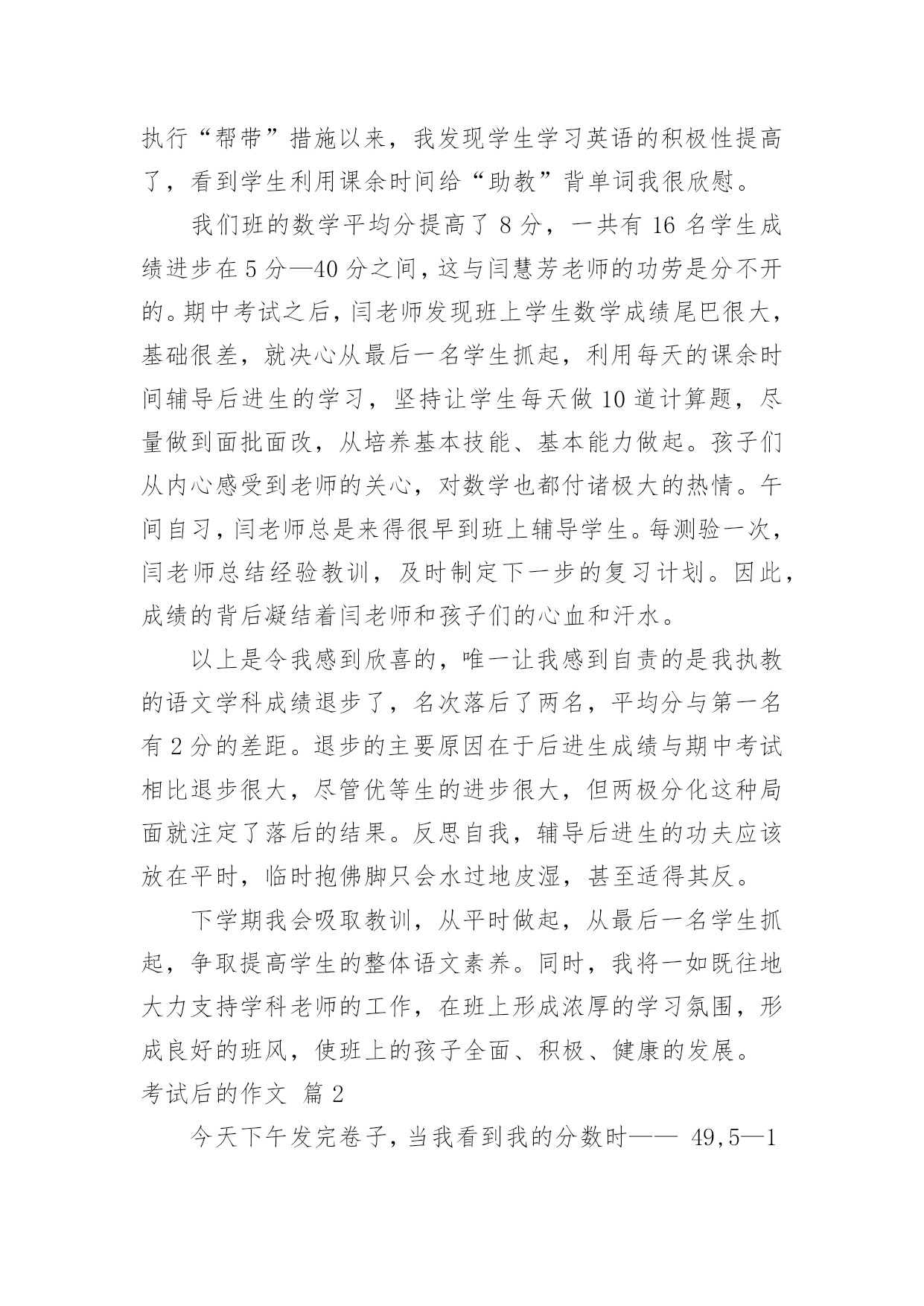 执行“帮带”措施以来，我发现学生学习英语的积极性提高了，看到学生利用课余时间给“助教”背单词我很欣慰。

我们班的数学平均分提高了 8 分，一共有 16 名学生成绩进步在 5 分—40 分之间，这与闫慧芳老师的功劳是分不开的。期中考试之后，闫老师发现班上学生数学成绩尾巴很大，基础很差，就决心从最后一名学生抓起，利用每天的课余时间辅导后进生的学习，坚持让学生每天做 10 道计算题，尽量做到面批面改，从培养基本技能、基本能力做起。孩子们从内心感受到老师的关心，对数学也都付诸极大的热情。午间自习，闫老师总是来得很早到班上辅导学生。每测验一次，闫老师总结经验教训，及时制定下一步的复习计划。因此，成绩的背后凝结着闫老师和孩子们的心血和汗水。

以上是令我感到欣喜的，唯一让我感到自责的是我执教的语文学科成绩退步了，名次落后了两名，平均分与第一名有 2 分的差距。退步的主要原因在于后进生成绩与期中考试相比退步很大，尽管优等生的进步很大，但两极分化这种局面就注定了落后的结果。反思自我，辅导后进生的功夫应该放在平时，临时抱佛脚只会水过地皮湿，甚至适得其反。

下学期我会吸取教训，从平时做起，从最后一名学生抓起，争取提高学生的整体语文素养。同时，我将一如既往地大力支持学科老师的工作，在班上形成浓厚的学习氛围，形成良好的班风，使班上的孩子全面、积极、健康的发展。

考试后的作文 篇 2

今天下午发完卷子，当我看到我的分数时—— 49,5—1